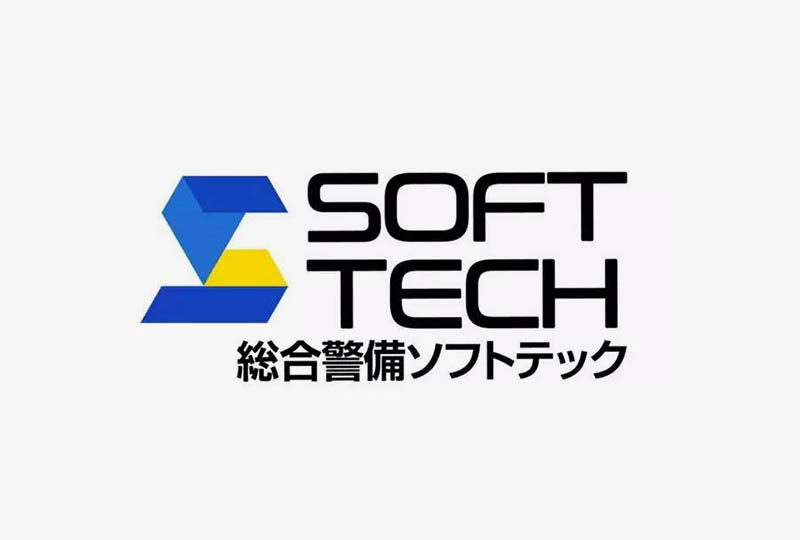 SOFT
TECH
総合警備ソフトテック